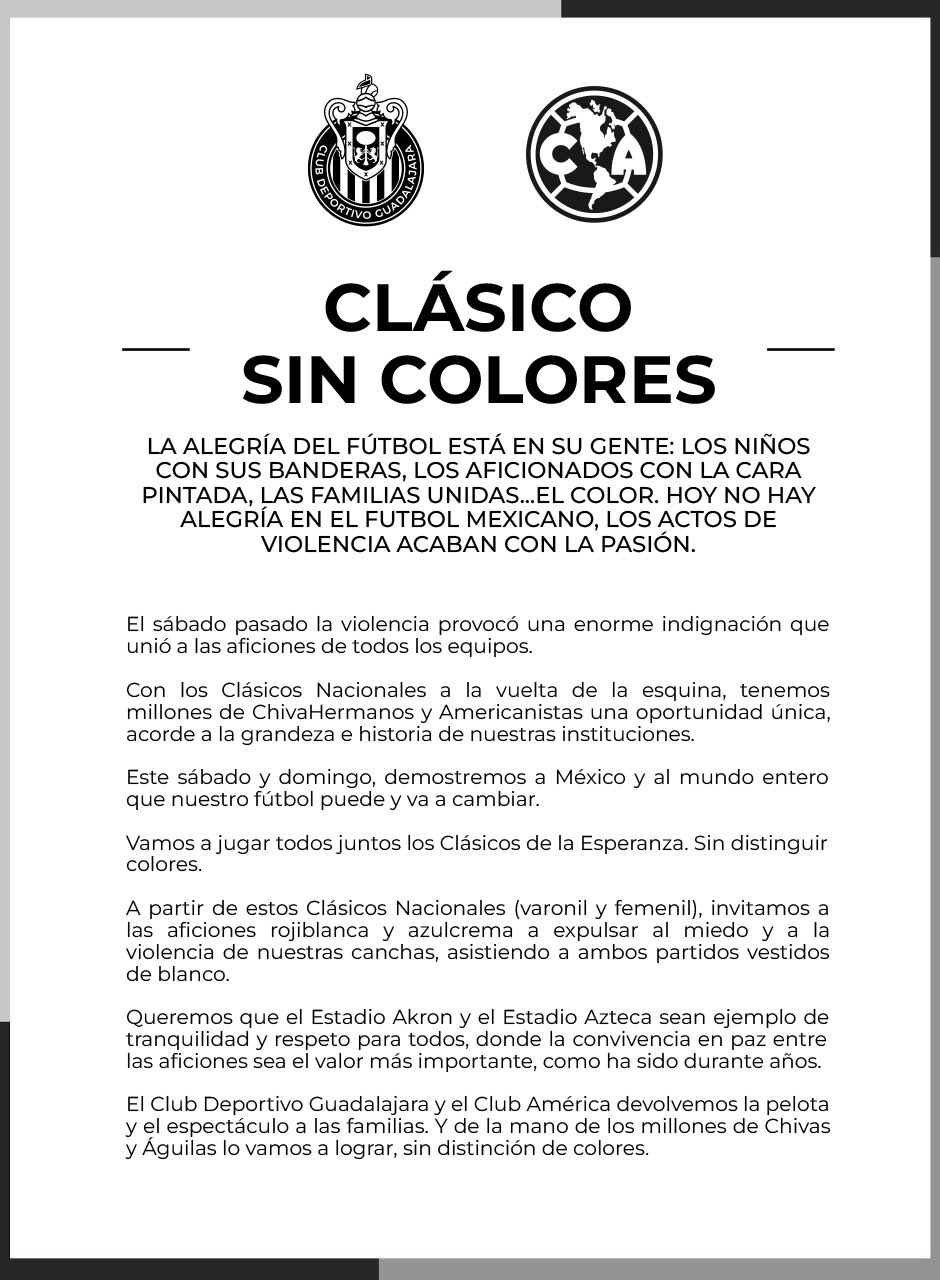 CLUB DEPORTIVO GUADALAJARA

CA

CLÁSICO
SIN COLORES

LA ALEGRÍA DEL FÚTBOL ESTÁ EN SU GENTE: LOS NIÑOS CON SUS BANDERAS, LOS AFICIONADOS CON LA CARA PINTADA, LAS FAMILIAS UNIDAS...EL COLOR. HOY NO HAY ALEGRÍA EN EL FUTBOL MEXICANO, LOS ACTOS DE VIOLENCIA ACABAN CON LA PASIÓN.

El sábado pasado la violencia provocó una enorme indignación que unió a las aficiones de todos los equipos.

Con los Clásicos Nacionales a la vuelta de la esquina, tenemos millones de ChivaHermanos y Americanistas una oportunidad única, acorde a la grandeza e historia de nuestras instituciones.

Este sábado y domingo, demostremos a México y al mundo entero que nuestro fútbol puede y va a cambiar.

Vamos a jugar todos juntos los Clásicos de la Esperanza. Sin distinguir colores.

A partir de estos Clásicos Nacionales (varonil y femenil), invitamos a las aficiones rojiblanca y azulcrema a expulsar al miedo y a la violencia de nuestras canchas, asistiendo a ambos partidos vestidos de blanco.

Queremos que el Estadio Akron y el Estadio Azteca sean ejemplo de tranquilidad y respeto para todos, donde la convivencia en paz entre las aficiones sea el valor más importante, como ha sido durante años.

El Club Deportivo Guadalajara y el Club América devolvemos la pelota y el espectáculo a las familias. Y de la mano de los millones de Chivas y Águilas lo vamos a lograr, sin distinción de colores.